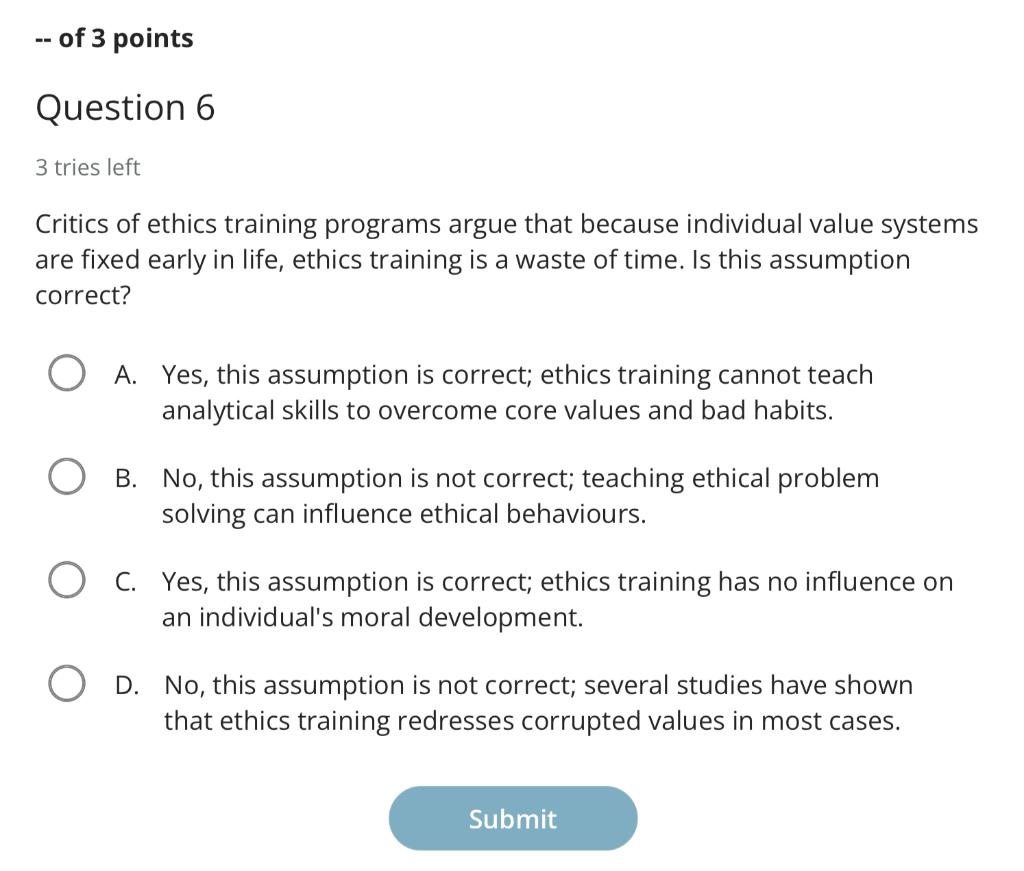 -- of 3 points

Question 6

3 tries left

Critics of ethics training programs argue that because individual value systems are fixed early in life, ethics training is a waste of time. Is this assumption correct?

A. Yes, this assumption is correct; ethics training cannot teach analytical skills to overcome core values and bad habits.

B. No, this assumption is not correct; teaching ethical problem solving can influence ethical behaviours.

C. Yes, this assumption is correct; ethics training has no influence on an individual's moral development.

D. No, this assumption is not correct; several studies have shown that ethics training redresses corrupted values in most cases.

Submit